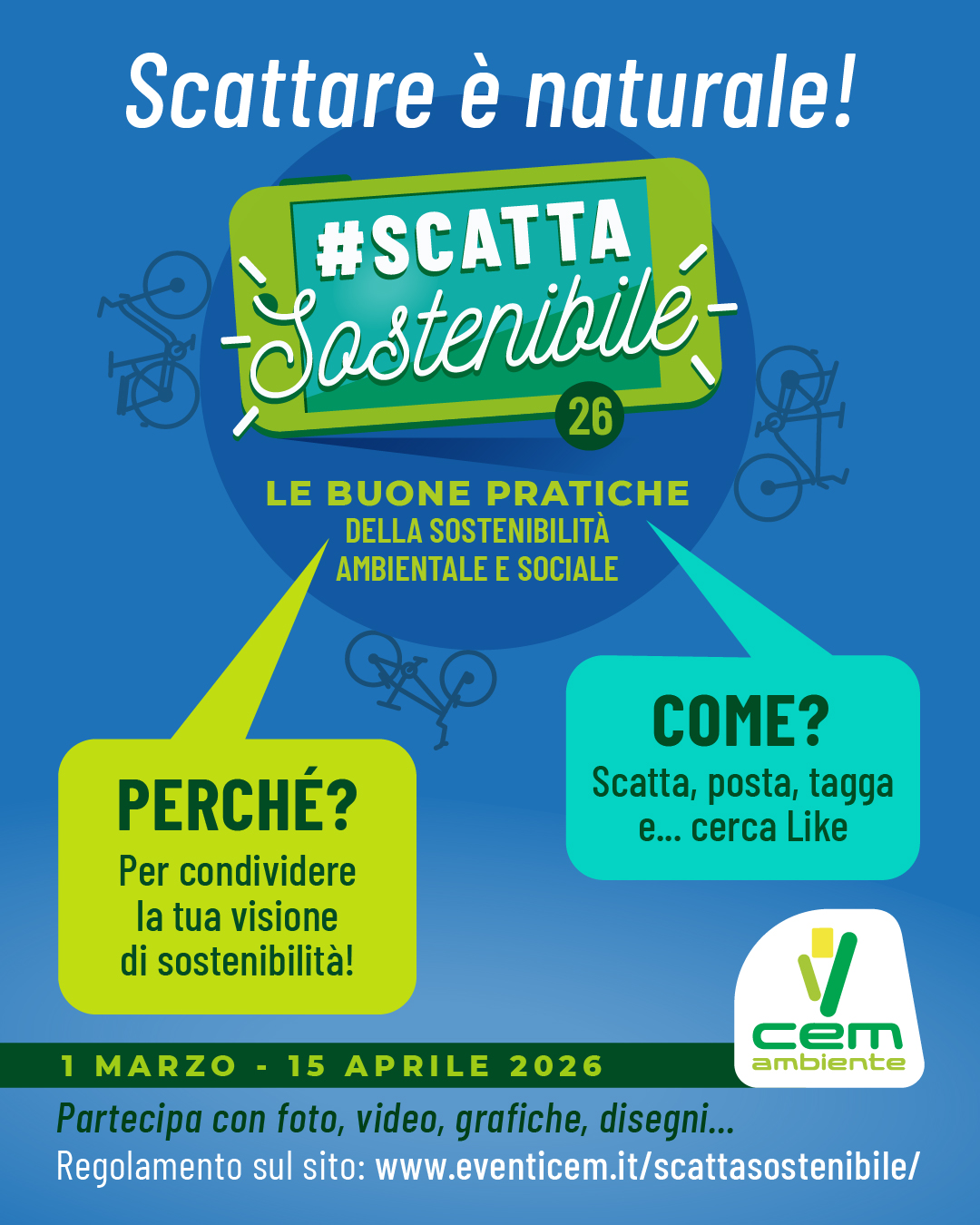 Scattare è naturale!

#SCATTA Sostenibile 26

LE BUONE PRATICHE
DELLA SOSTENIBILITÀ AMBIENTALE E SOCIALE

PERCHÉ?
Per condividere la tua visione di sostenibilità!

COME?
Scatta, posta, tagga e... cerca Like

cem ambiente

1 MARZO - 15 APRILE 2026

Partecipa con foto, video, grafiche, disegni...
Regolamento sul sito: www.eventicem.it/scattasostenibile/